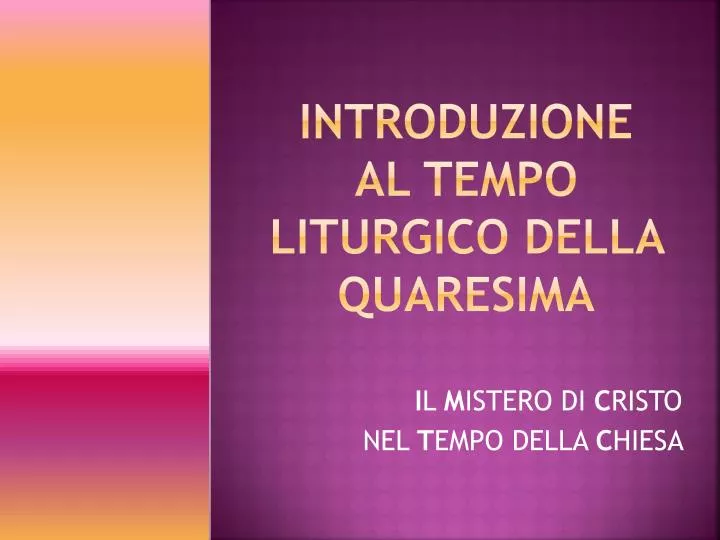 INTRODUZIONE AL TEMPO LITURGICO DELLA QUARESIMA

IL MISTERO DI CRISTO
NEL TEMPO DELLA CHIESA